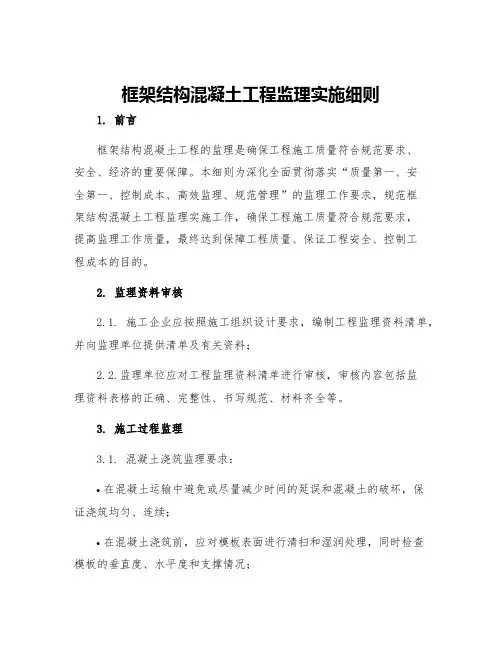 框架结构混凝土工程监理实施细则

1. 前言

框架结构混凝土工程的监理是确保工程施工质量符合规范要求、安全、经济的重要保障。本细则为深化全面贯彻落实“质量第一、安全第一、控制成本、高效监理、规范管理”的监理工作要求，规范框架结构混凝土工程监理实施工作，确保工程施工质量符合规范要求，提高监理工作质量，最终达到保障工程质量、保证工程安全、控制工程成本的目的。

2. 监理资料审核

2.1. 施工企业应按照施工组织设计要求，编制工程监理资料清单，并向监理单位提供清单及有关资料；

2.2.监理单位应对工程监理资料清单进行审核，审核内容包括监理资料表格的正确、完整性、书写规范、材料齐全等。

3. 施工过程监理

3.1. 混凝土浇筑监理要求：

• 在混凝土运输中避免或尽量减少时间的延误和混凝土的破坏，保证浇筑均匀、连续；

• 在混凝土浇筑前，应对模板表面进行清扫和湿润处理，同时检查模板的垂直度、水平度和支撑情况；